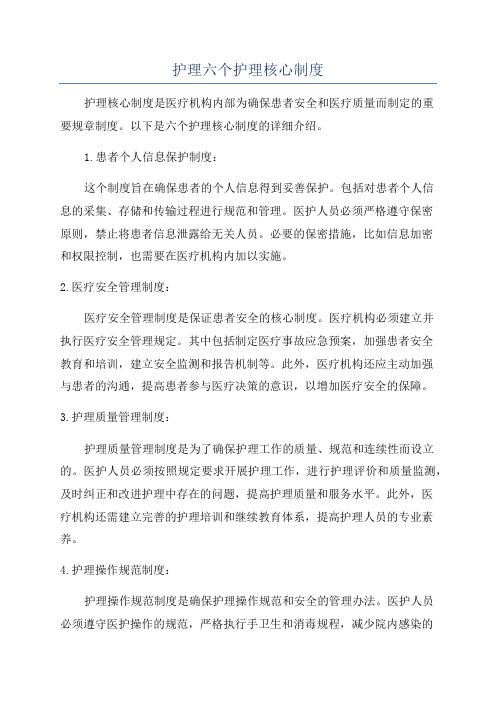 护理六个护理核心制度

护理核心制度是医疗机构内部为确保患者安全和医疗质量而制定的重要规章制度。以下是六个护理核心制度的详细介绍。

1.患者个人信息保护制度：

这个制度旨在确保患者的个人信息得到妥善保护。包括对患者个人信息的采集、存储和传输过程进行规范和管理。医护人员必须严格遵守保密原则，禁止将患者信息泄露给无关人员。必要的保密措施，比如信息加密和权限控制，也需要在医疗机构内加以实施。

2.医疗安全管理制度：

医疗安全管理制度是保证患者安全的核心制度。医疗机构必须建立并执行医疗安全管理规定。其中包括制定医疗事故应急预案，加强患者安全教育和培训，建立安全监测和报告机制等。此外，医疗机构还应主动加强与患者的沟通，提高患者参与医疗决策的意识，以增加医疗安全的保障。

3.护理质量管理制度：

护理质量管理制度是为了确保护理工作的质量、规范和连续性而设立的。医护人员必须按照规定要求开展护理工作，进行护理评价和质量监测，及时纠正和改进护理中存在的问题，提高护理质量和服务水平。此外，医疗机构还需建立完善的护理培训和继续教育体系，提高护理人员的专业素养。

4.护理操作规范制度：

护理操作规范制度是确保护理操作规范和安全的管理办法。医护人员必须遵守医护操作的规范，严格执行手卫生和消毒规程，减少院内感染的